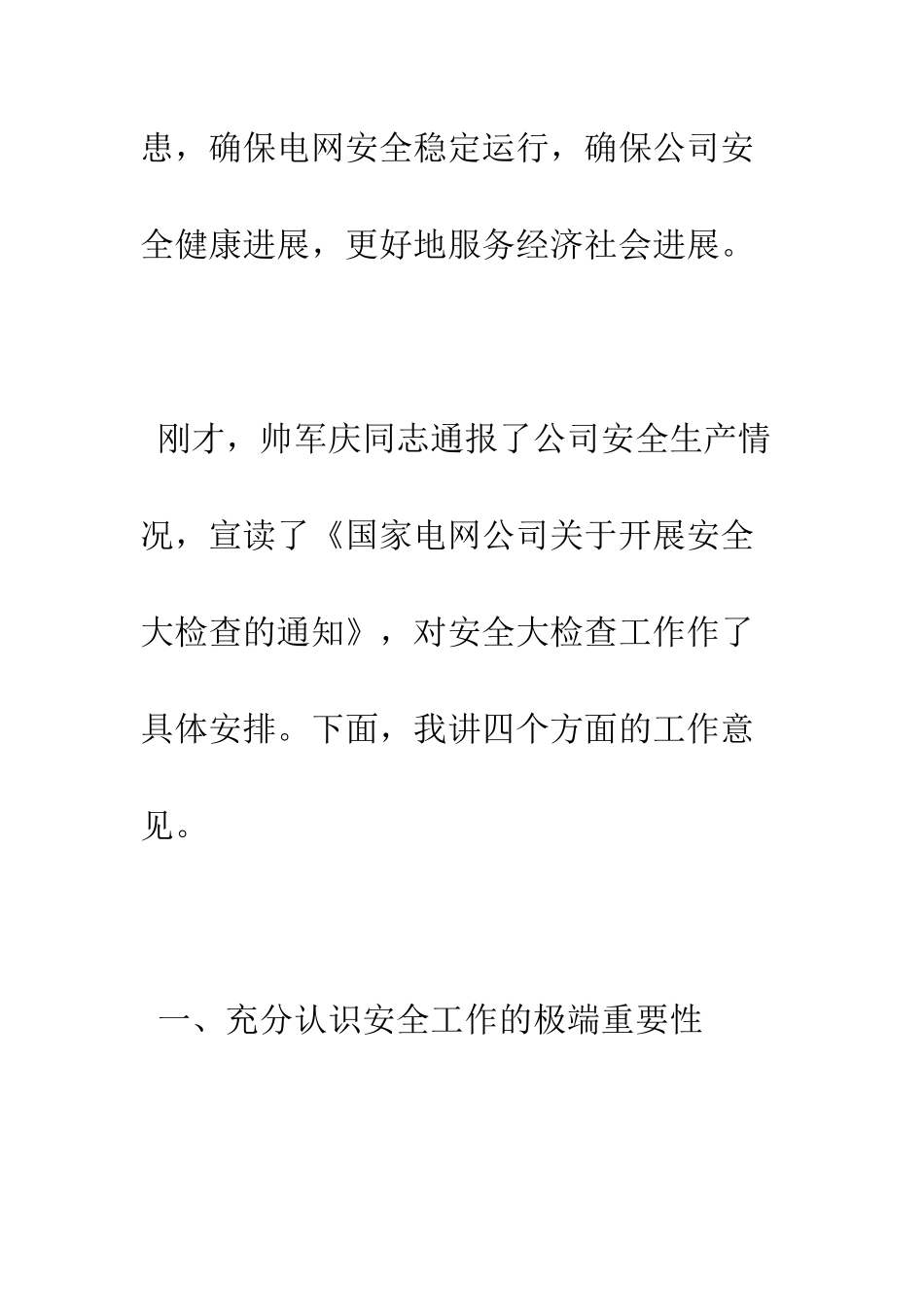 患，确保电网安全稳定运行，确保公司安全健康进展，更好地服务经济社会进展。

刚才，帅军庆同志通报了公司安全生产情况，宣读了《国家电网公司关于开展安全大检查的通知》，对安全大检查工作作了具体安排。下面，我讲四个方面的工作意见。

一、充分认识安全工作的极端重要性